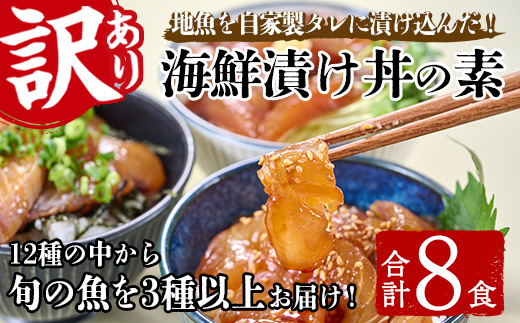 訳あり

地魚を自家製タレに漬け込んだ!!

海鮮漬け丼の素

12種の中から
旬の魚を3種以上お届け！

合計8食